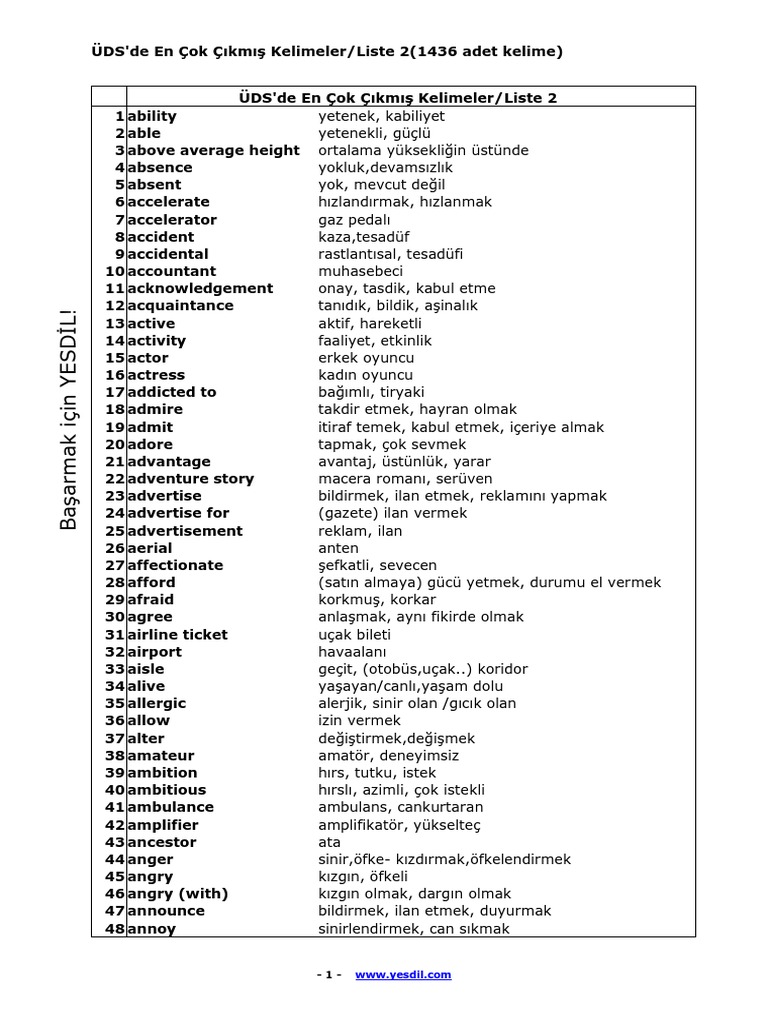 ÜDS'de En Çok Çıkmış Kelimeler/Liste 2(1436 adet kelime)

Başarmak için YESDİL!

| ÜDS'de En Çok Çıkmış Kelimeler/Liste 2 | | |
|---|---|---|
| 1 | ability | yetenek, kabiliyet |
| 2 | able | yetenekli, güçlü |
| 3 | above average height | ortalama yüksekliğin üstünde |
| 4 | absence | yokluk,devamsızlık |
| 5 | absent | yok, mevcut değil |
| 6 | accelerate | hızlandırmak, hızlanmak |
| 7 | accelerator | gaz pedalı |
| 8 | accident | kaza,tesadüf |
| 9 | accidental | rastlantısal, tesadüfi |
| 10 | accountant | muhasebeci |
| 11 | acknowledgement | onay, tasdik, kabul etme |
| 12 | acquaintance | tanıdık, bildik, aşinalık |
| 13 | active | aktif, hareketli |
| 14 | activity | faaliyet, etkinlik |
| 15 | actor | erkek oyuncu |
| 16 | actress | kadın oyuncu |
| 17 | addicted to | bağımlı, tiryaki |
| 18 | admire | takdir etmek, hayran olmak |
| 19 | admit | itiraf temek, kabul etmek, içeriye almak |
| 20 | adore | tapmak, çok sevmek |
| 21 | advantage | avantaj, üstünlük, yarar |
| 22 | adventure story | macera romanı, serüven |
| 23 | advertise | bildirmek, ilan etmek, reklamını yapmak |
| 24 | advertise for | (gazete) ilan vermek |
| 25 | advertisement | reklam, ilan |
| 26 | aerial | anten |
| 27 | affectionate | şefkatli, sevecen |
| 28 | afford | (satın almaya) gücü yetmek, durumu el vermek |
| 29 | afraid | korkmuş, korkar |
| 30 | agree | anlaşmak, aynı fikirde olmak |
| 31 | airline ticket | uçak bileti |
| 32 | airport | havaalanı |
| 33 | aisle | geçit, (otobüs,uçak..) koridor |
| 34 | alive | yaşayan/canlı,yaşam dolu |
| 35 | allergic | alerjik, sinir olan /gıcık olan |
| 36 | allow | izin vermek |
| 37 | alter | değiştirmek,değişmek |
| 38 | amateur | amatör, deneyimsiz |
| 39 | ambition | hırs, tutku, istek |
| 40 | ambitious | hırslı, azimli, çok istekli |
| 41 | ambulance | ambulans, cankurtaran |
| 42 | amplifier | amplifikatör, yükselteç |
| 43 | ancestor | ata |
| 44 | anger | sinir,öfke- kızdırmak,öfkelendirmek |
| 45 | angry | kızgın, öfkeli |
| 46 | angry (with) | kızgın olmak, dargın olmak |
| 47 | announce | bildirmek, ilan etmek, duyurmak |
| 48 | annoy | sinirlendirmek, can sıkmak |

- 1 - www.yesdil.com